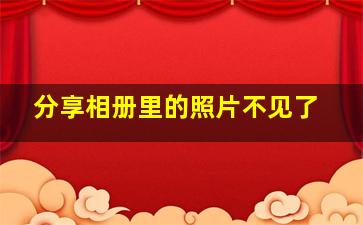 分享相册里的照片不见了